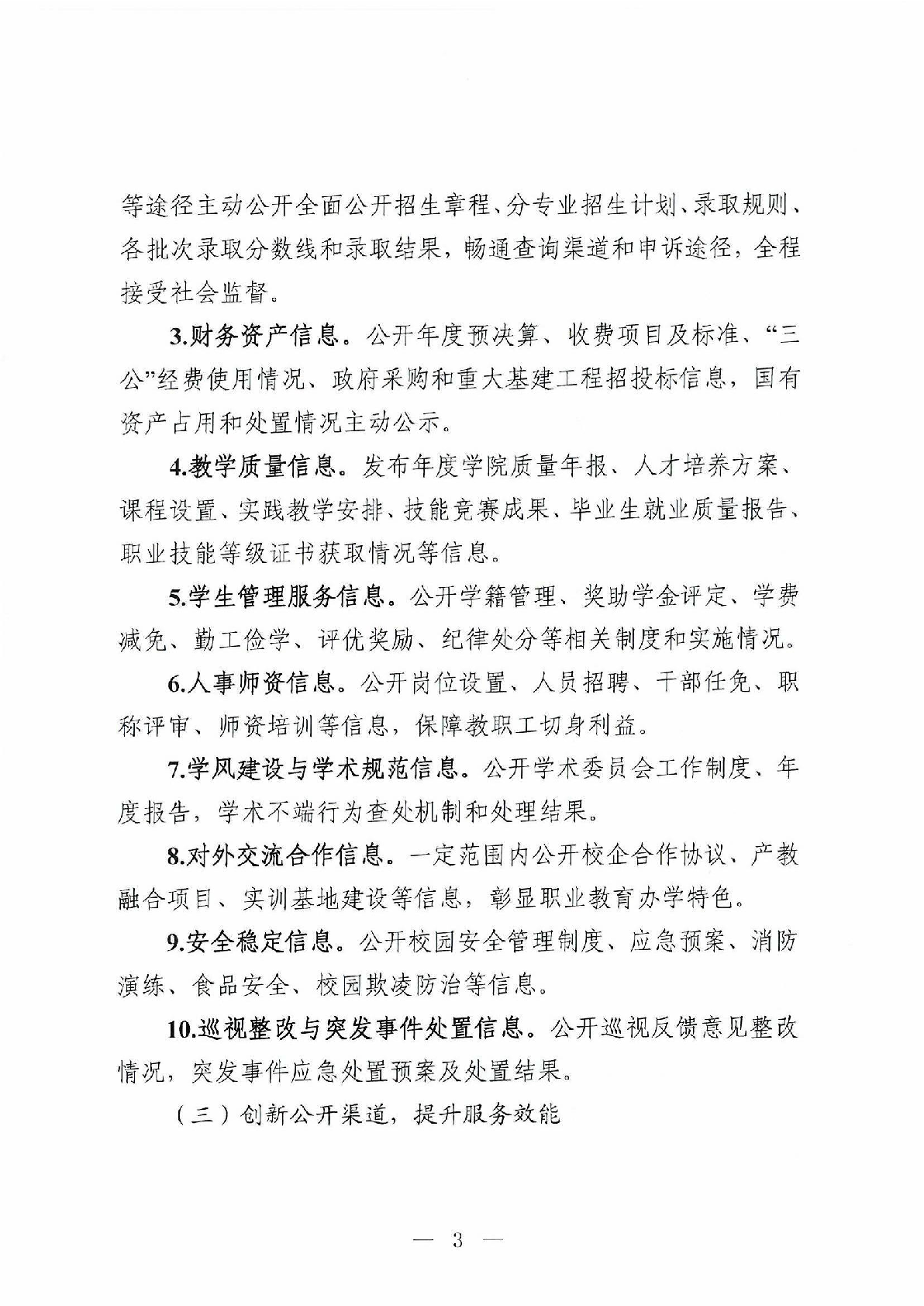 等途径主动公开全面公开招生章程、分专业招生计划、录取规则、各批次录取分数线和录取结果，畅通查询渠道和申诉途径，全程接受社会监督。

3.财务资产信息。公开年度预决算、收费项目及标准、“三公”经费使用情况、政府采购和重大基建工程招投标信息，国有资产占用和处置情况主动公示。

4.教学质量信息。发布年度学院质量年报、人才培养方案、课程设置、实践教学安排、技能竞赛成果、毕业生就业质量报告、职业技能等级证书获取情况等信息。

5.学生管理服务信息。公开学籍管理、奖助学金评定、学费减免、勤工俭学、评优奖励、纪律处分等相关制度和实施情况。

6.人事师资信息。公开岗位设置、人员招聘、干部任免、职称评审、师资培训等信息，保障教职工切身利益。

7.学风建设与学术规范信息。公开学术委员会工作制度、年度报告，学术不端行为查处机制和处理结果。

8.对外交流合作信息。一定范围内公开校企合作协议、产教融合项目、实训基地建设等信息，彰显职业教育办学特色。

9.安全稳定信息。公开校园安全管理制度、应急预案、消防演练、食品安全、校园欺凌防治等信息。

10.巡视整改与突发事件处置信息。公开巡视反馈意见整改情况，突发事件应急处置预案及处置结果。

（三）创新公开渠道，提升服务效能

— 3 —